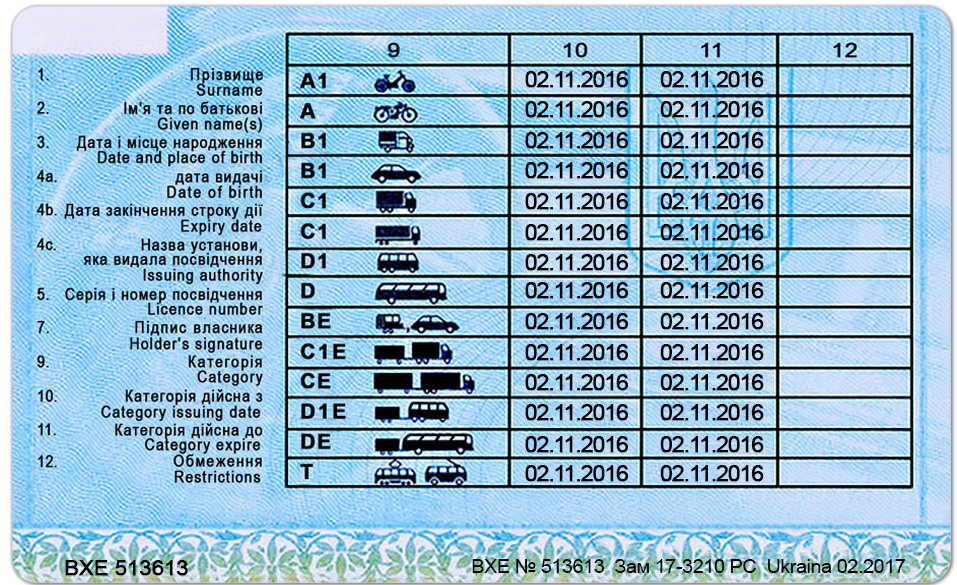 1. Прізвище
Surname

2. Ім'я та по батькові
Given name(s)

3. Дата і місце народження
Date and place of birth

4a. дата видачі
Date of birth

4b. Дата закінчення строку дії
Expiry date

4c. Назва установи, яка видала посвідчення
Issuing authority

5. Серія і номер посвідчення
Licence number

7. Підпис власника
Holder's signature

9. Категорія
Category

10. Категорія дійсна з
Category issuing date

11. Категорія дійсна до
Category expire

12. Обмеження
Restrictions

| 9 | 10 | 11 | 12 |
|---|---|---|---|
| A1 | 02.11.2016 | 02.11.2016 | |
| A | 02.11.2016 | 02.11.2016 | |
| B1 | 02.11.2016 | 02.11.2016 | |
| B1 | 02.11.2016 | 02.11.2016 | |
| C1 | 02.11.2016 | 02.11.2016 | |
| C1 | 02.11.2016 | 02.11.2016 | |
| D1 | 02.11.2016 | 02.11.2016 | |
| D | 02.11.2016 | 02.11.2016 | |
| BE | 02.11.2016 | 02.11.2016 | |
| C1E | 02.11.2016 | 02.11.2016 | |
| CE | 02.11.2016 | 02.11.2016 | |
| D1E | 02.11.2016 | 02.11.2016 | |
| DE | 02.11.2016 | 02.11.2016 | |
| T | 02.11.2016 | 02.11.2016 | |

BXE 513613

BXE № 513613 Зам 17-3210 PC Ukraina 02.2017